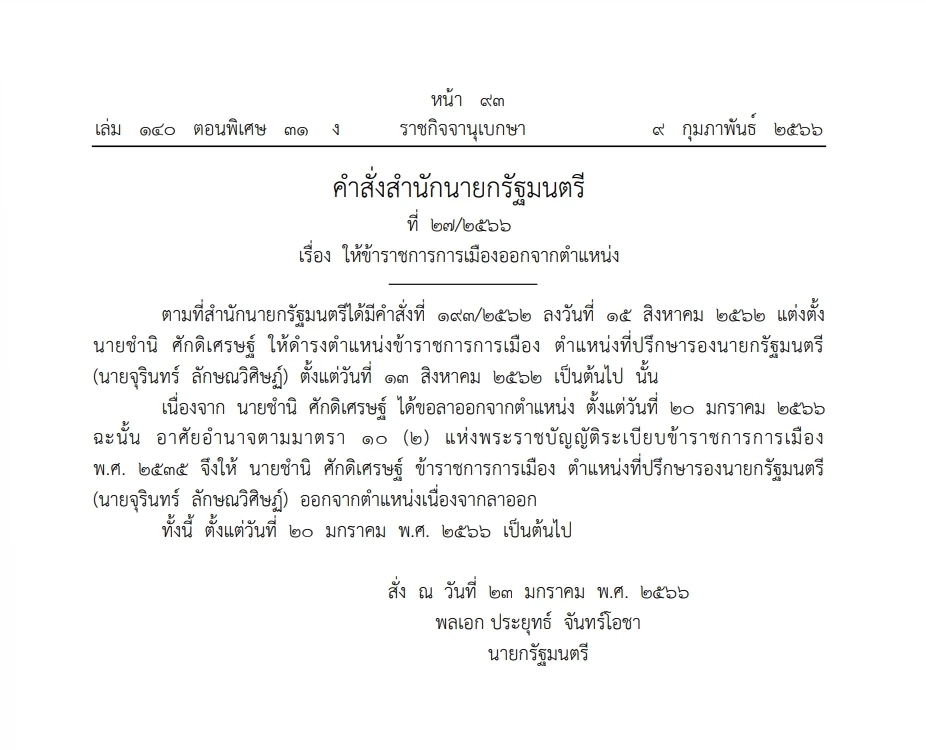 หน้า ๙๓
เล่ม ๑๔๐ ตอนพิเศษ ๓๑ ง ราชกิจจานุเบกษา ๙ กุมภาพันธ์ ๒๕๖๖

คำสั่งสำนักนายกรัฐมนตรี
ที่ ๒๗/๒๕๖๖
เรื่อง ให้ข้าราชการการเมืองออกจากตำแหน่ง

ตามที่สำนักนายกรัฐมนตรีได้มีคำสั่งที่ ๑๙๓/๒๕๖๒ ลงวันที่ ๑๕ สิงหาคม ๒๕๖๒ แต่งตั้ง นายชำนิ ศักดิเศรษฐ์ ให้ดำรงตำแหน่งข้าราชการการเมือง ตำแหน่งที่ปรึกษารองนายกรัฐมนตรี (นายจุรินทร์ ลักษณวิศิษฏ์) ตั้งแต่วันที่ ๑๓ สิงหาคม ๒๕๖๒ เป็นต้นไป นั้น

เนื่องจาก นายชำนิ ศักดิเศรษฐ์ ได้ขอลาออกจากตำแหน่ง ตั้งแต่วันที่ ๒๐ มกราคม ๒๕๖๖ ฉะนั้น อาศัยอำนาจตามมาตรา ๑๐ (๒) แห่งพระราชบัญญัติระเบียบข้าราชการการเมือง พ.ศ. ๒๕๓๕ จึงให้ นายชำนิ ศักดิเศรษฐ์ ข้าราชการการเมือง ตำแหน่งที่ปรึกษารองนายกรัฐมนตรี (นายจุรินทร์ ลักษณวิศิษฏ์) ออกจากตำแหน่งเนื่องจากลาออก

ทั้งนี้ ตั้งแต่วันที่ ๒๐ มกราคม พ.ศ. ๒๕๖๖ เป็นต้นไป

สั่ง ณ วันที่ ๒๓ มกราคม พ.ศ. ๒๕๖๖
พลเอก ประยุทธ์ จันทร์โอชา
นายกรัฐมนตรี